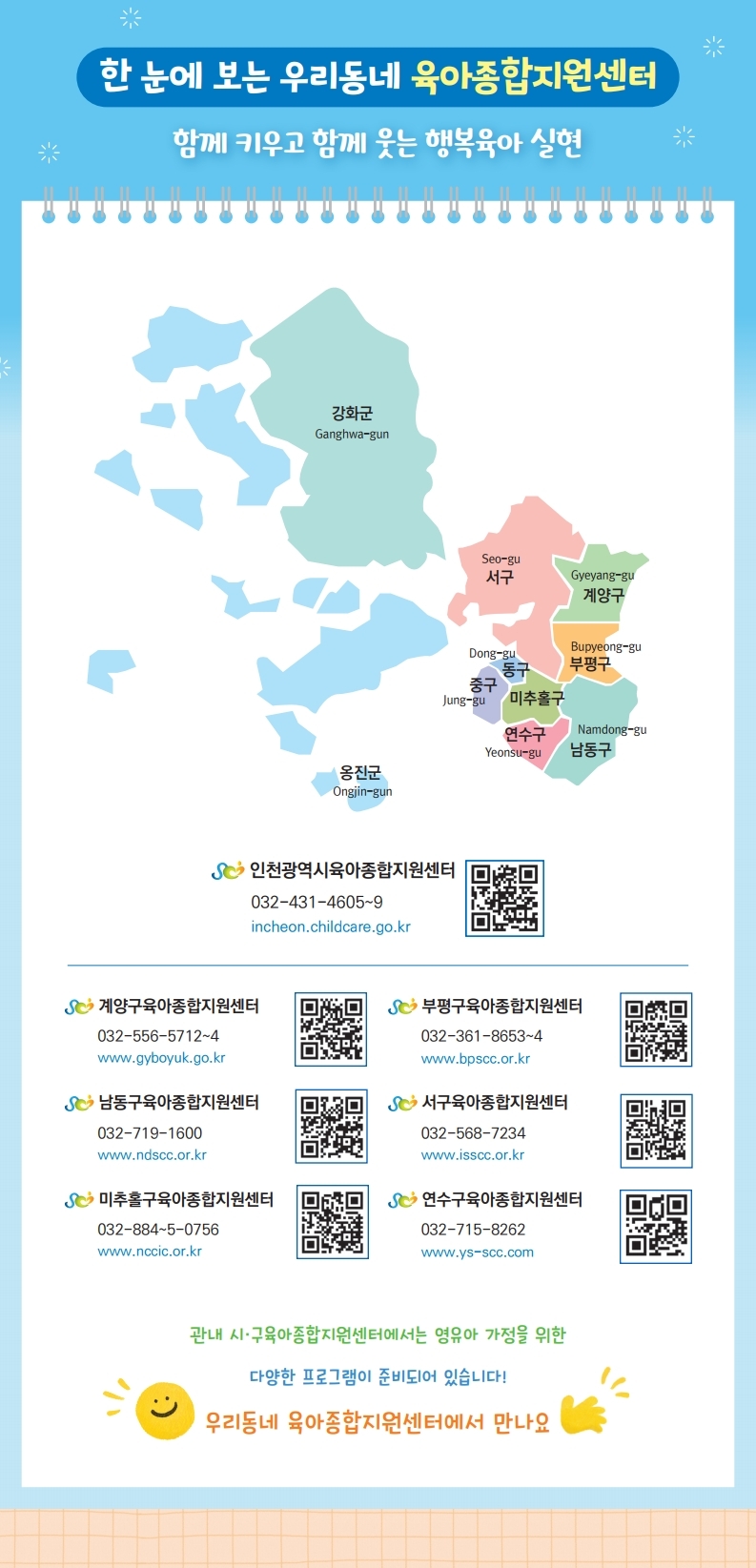 한 눈에 보는 우리동네 육아종합지원센터

함께 키우고 함께 웃는 행복육아 실현

강화군
Ganghwa-gun

Seo-gu
서구

Gyeyang-gu
계양구

Bupyeong-gu
부평구

Dong-gu
동구

중구
Jung-gu

미추홀구

연수구
Yeonsu-gu

Namdong-gu
남동구

옹진군
Ongjin-gun

인천광역시육아종합지원센터
032-431-4605~9
incheon.childcare.go.kr

계양구육아종합지원센터
032-556-5712~4
www.gyboyuk.go.kr

남동구육아종합지원센터
032-719-1600
www.ndscc.or.kr

미추홀구육아종합지원센터
032-884~5-0756
www.nccic.or.kr

부평구육아종합지원센터
032-361-8653~4
www.bpscc.or.kr

서구육아종합지원센터
032-568-7234
www.isscc.or.kr

연수구육아종합지원센터
032-715-8262
www.ys-scc.com

관내 시·구육아종합지원센터에서는 영유아 가정을 위한

다양한 프로그램이 준비되어 있습니다!

우리동네 육아종합지원센터에서 만나요